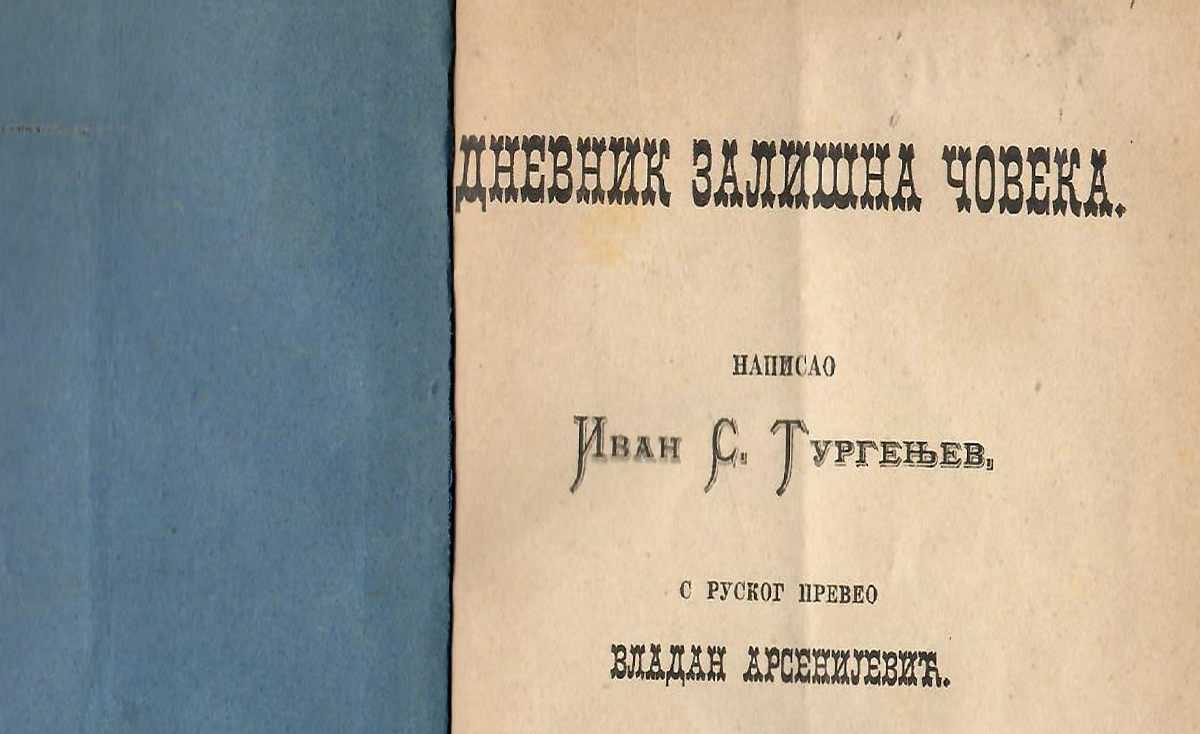 ДНЕВНИК ЗАЛИШНА ЧОВЕКА.

НАПИСАО

Иван С. Тургењев,

С РУСКОГ ПРЕВЕО

ВЛАДАН АРСЕНИЈЕВИЋ.